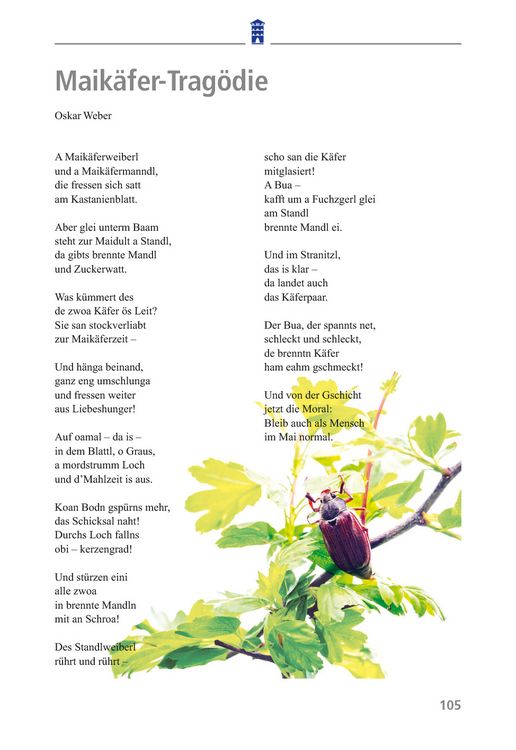 Maikäfer-Tragödie

Oskar Weber

A Maikäferweiberl
und a Maikäfermanndl,
die fressen sich satt
am Kastanienblatt.

Aber glei unterm Baam
steht zur Maidult a Standl,
da gibts brennte Mandl
und Zuckerwatt.

Was kümmert des
de zwoa Käfer ös Leit?
Sie san stockverliabt
zur Maikäferzeit –

Und hänga beinand,
ganz eng umschlunga
und fressen weiter
aus Liebeshunger!

Auf oamal – da is –
in dem Blattl, o Graus,
a mordstrumm Loch
und d'Mahlzeit is aus.

Koan Bodn gspürns mehr,
das Schicksal naht!
Durchs Loch fallns
obi – kerzengrad!

Und stürzen eini
alle zwoa
in brennte Mandln
mit an Schroa!

Des Standlweiberl
rührt und rührt –

scho san die Käfer
mitglasiert!
A Bua –
kafft um a Fuchzgerl glei
am Standl
brennte Mandl ei.

Und im Stranitzl,
das is klar –
da landet auch
das Käferpaar.

Der Bua, der spannts net,
schleckt und schleckt,
de brenntn Käfer
ham eahm gschmeckt!

Und von der Gschicht
jetzt die Moral:
Bleib auch als Mensch
im Mai normal.

105